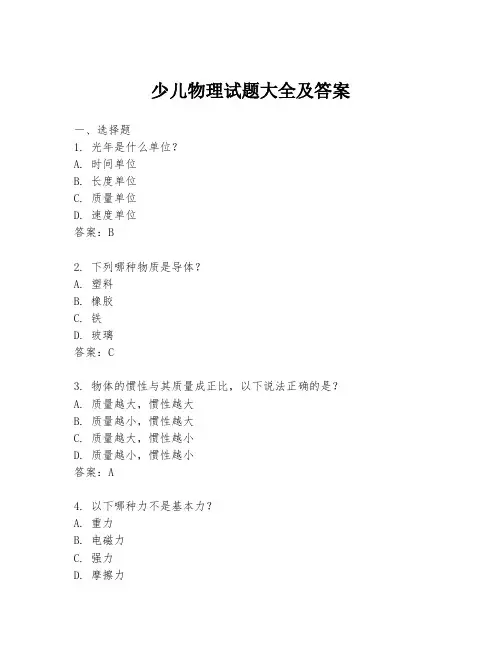 少儿物理试题大全及答案

一、选择题
1. 光年是什么单位？
A. 时间单位
B. 长度单位
C. 质量单位
D. 速度单位
答案：B

2. 下列哪种物质是导体？
A. 塑料
B. 橡胶
C. 铁
D. 玻璃
答案：C

3. 物体的惯性与其质量成正比，以下说法正确的是？
A. 质量越大，惯性越大
B. 质量越小，惯性越大
C. 质量越大，惯性越小
D. 质量越小，惯性越小
答案：A

4. 以下哪种力不是基本力？
A. 重力
B. 电磁力
C. 强力
D. 摩擦力